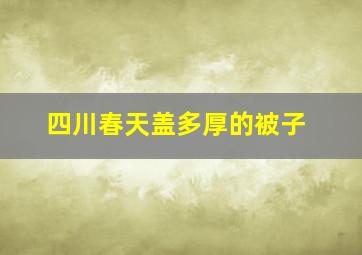 四川春天盖多厚的被子